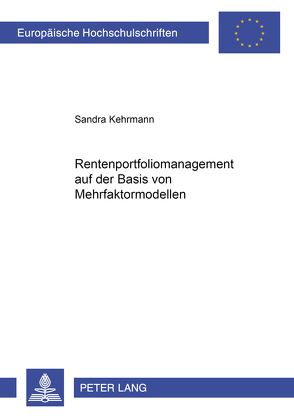 Europäische Hochschulschriften

Sandra Kehrmann

Rentenportfoliomanagement auf der Basis von Mehrfaktormodellen

PETER LANG